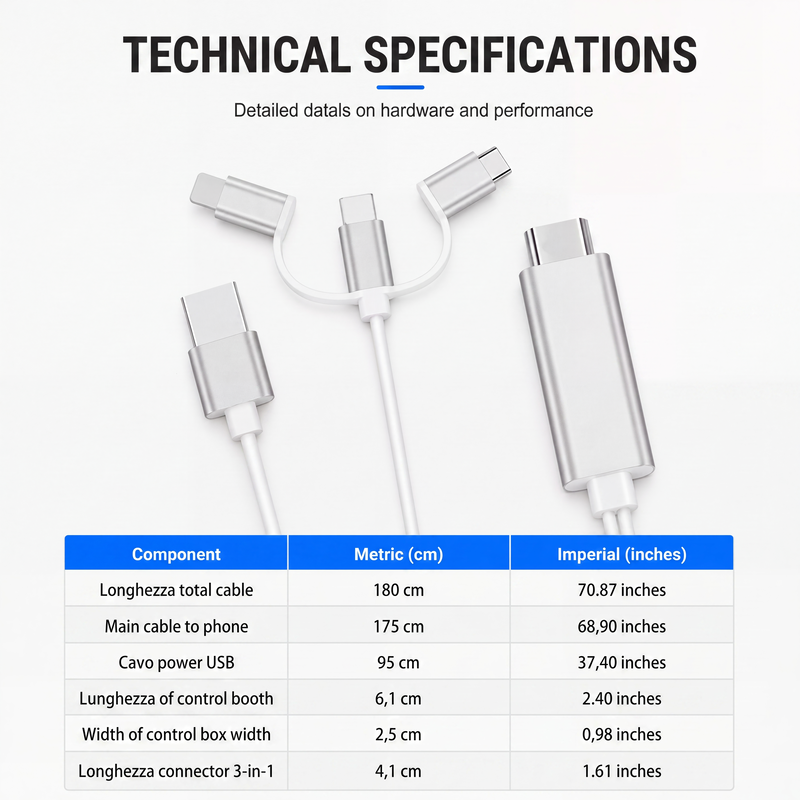 TECHNICAL SPECIFICATIONS

Detailed datals on hardware and performance

| Component | Metric (cm) | Imperial (inches) |
|---|---|---|
| Longhezza total cable | 180 cm | 70.87 inches |
| Main cable to phone | 175 cm | 68,90 inches |
| Cavo power USB | 95 cm | 37,40 inches |
| Lunghezza of control booth | 6,1 cm | 2.40 inches |
| Width of control box width | 2,5 cm | 0,98 inches |
| Longhezza connector 3-in-1 | 4,1 cm | 1.61 inches |